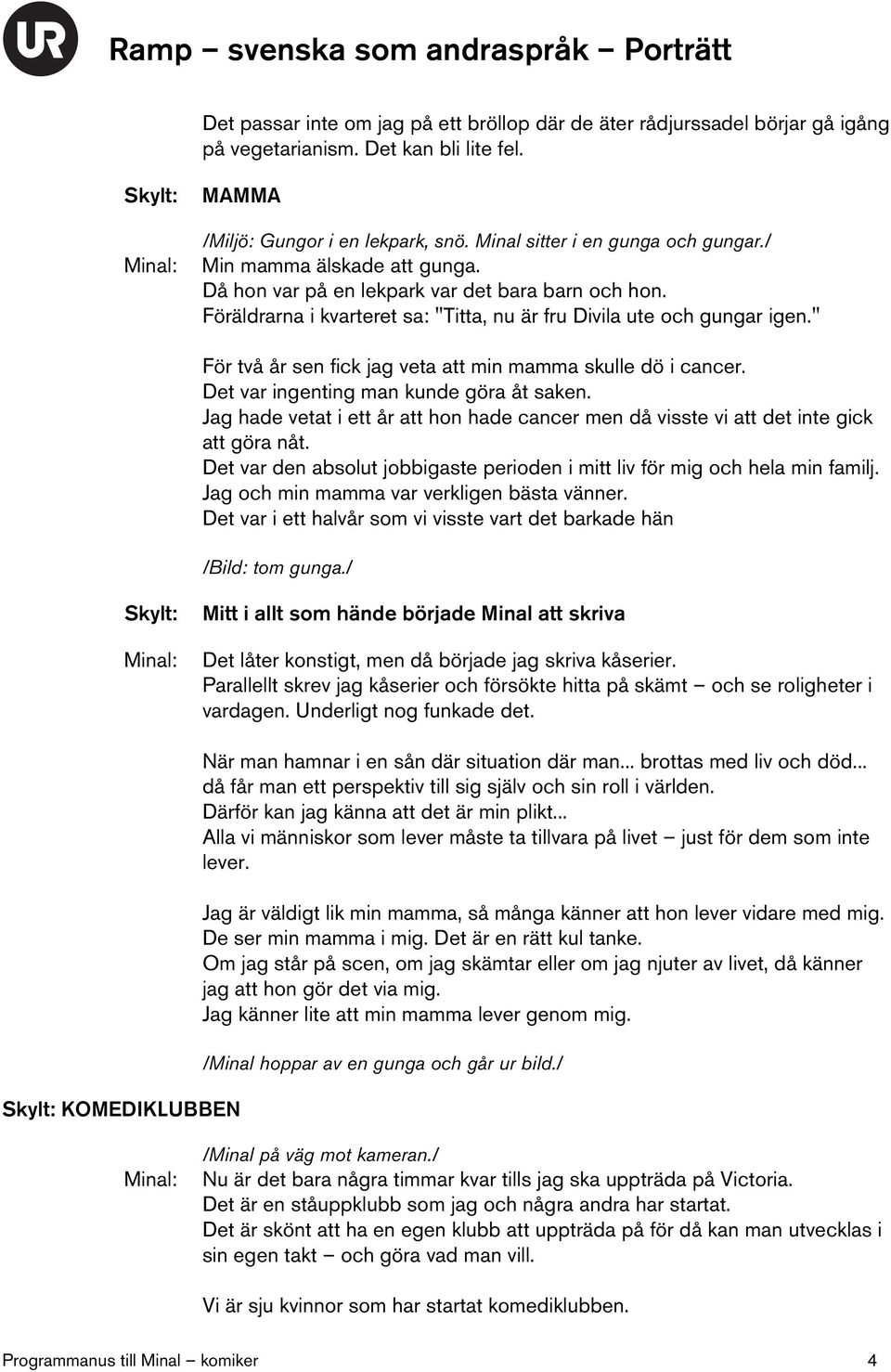 UR

Ramp – svenska som andraspråk – Porträtt

Det passar inte om jag på ett bröllop där de äter rådjurssadel börjar gå igång på vegetarianism. Det kan bli lite fel.

Skylt: MAMMA

/Miljö: Gungor i en lekpark, snö. Minal sitter i en gunga och gungar./
Minal: Min mamma älskade att gunga.
Då hon var på en lekpark var det bara barn och hon.
Föräldrarna i kvarteret sa: "Titta, nu är fru Divila ute och gungar igen."

För två år sen fick jag veta att min mamma skulle dö i cancer.
Det var ingenting man kunde göra åt saken.
Jag hade vetat i ett år att hon hade cancer men då visste vi att det inte gick att göra nåt.
Det var den absolut jobbigaste perioden i mitt liv för mig och hela min familj.
Jag och min mamma var verkligen bästa vänner.
Det var i ett halvår som vi visste vart det barkade hän

/Bild: tom gunga./

Skylt: Mitt i allt som hände började Minal att skriva

Minal: Det låter konstigt, men då började jag skriva kåserier.
Parallellt skrev jag kåserier och försökte hitta på skämt – och se roligheter i vardagen. Underligt nog funkade det.

När man hamnar i en sån där situation där man... brottas med liv och död... då får man ett perspektiv till sig själv och sin roll i världen.
Därför kan jag känna att det är min plikt...
Alla vi människor som lever måste ta tillvara på livet – just för dem som inte lever.

Jag är väldigt lik min mamma, så många känner att hon lever vidare med mig.
De ser min mamma i mig. Det är en rätt kul tanke.
Om jag står på scen, om jag skämtar eller om jag njuter av livet, då känner jag att hon gör det via mig.
Jag känner lite att min mamma lever genom mig.

/Minal hoppar av en gunga och går ur bild./

Skylt: KOMEDIKLUBBEN

/Minal på väg mot kameran./
Minal: Nu är det bara några timmar kvar tills jag ska uppträda på Victoria.
Det är en ståuppklubb som jag och några andra har startat.
Det är skönt att ha en egen klubb att uppträda på för då kan man utvecklas i sin egen takt – och göra vad man vill.

Vi är sju kvinnor som har startat komediklubben.

Programmanus till Minal – komiker 4